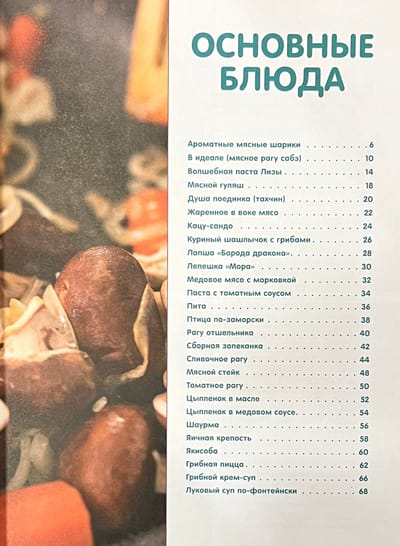 ОСНОВНЫЕ БЛЮДА

Ароматные мясные шарики 6
В идеале (мясное рагу сабз) 10
Волшебная паста Лизы 14
Мясной гуляш 18
Душа поединка (тахчин) 20
Жаренное в воке мясо 22
Кацу-сандо 24
Куриный шашлычок с грибами 26
Лапша «Борода дракона» 28
Лепешка «Мора» 30
Медовое мясо с морковкой 32
Паста с томатным соусом 34
Пита 36
Птица по-заморски 38
Рагу отшельника 40
Сборная запеканка 42
Сливочное рагу 44
Мясной стейк 48
Томатное рагу 50
Цыпленок в масле 52
Цыпленок в медовом соусе 54
Шаурма 56
Яичная крепость 58
Якисоба 60
Грибная пицца 62
Грибной крем-суп 66
Луковый суп по-фонтейнски 68